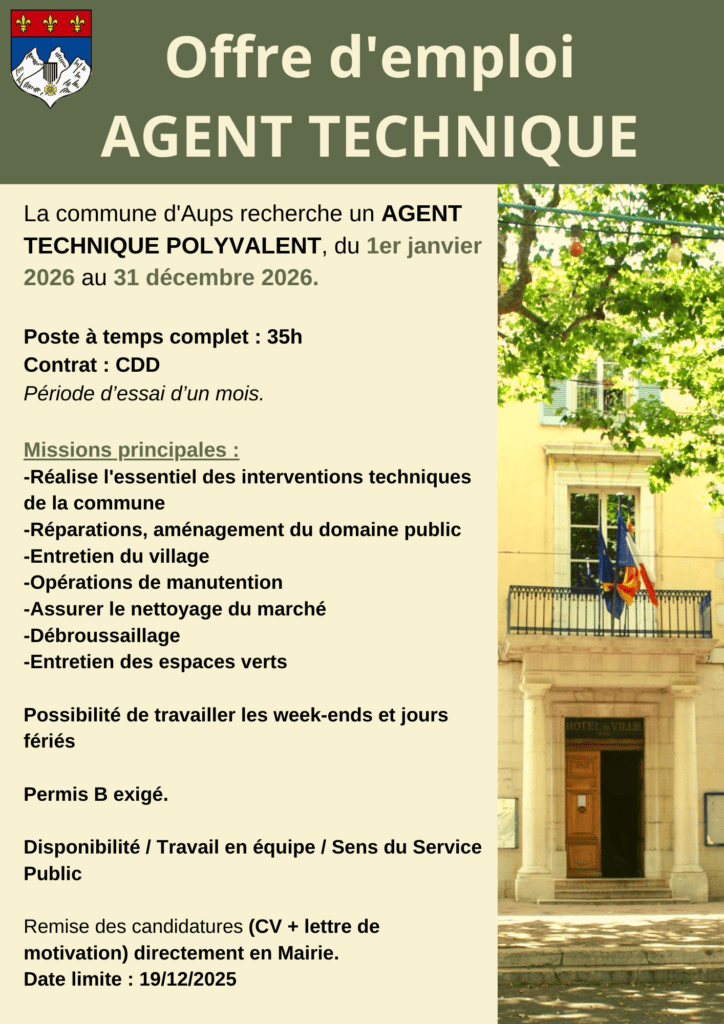 Offre d'emploi
AGENT TECHNIQUE

La commune d'Aups recherche un AGENT TECHNIQUE POLYVALENT, du 1er janvier 2026 au 31 décembre 2026.

Poste à temps complet : 35h
Contrat : CDD
Période d'essai d'un mois.

Missions principales :
-Réalise l'essentiel des interventions techniques de la commune
-Réparations, aménagement du domaine public
-Entretien du village
-Opérations de manutention
-Assurer le nettoyage du marché
-Débroussaillage
-Entretien des espaces verts

Possibilité de travailler les week-ends et jours fériés

Permis B exigé.

Disponibilité / Travail en équipe / Sens du Service Public

Remise des candidatures (CV + lettre de motivation) directement en Mairie.
Date limite : 19/12/2025

HOTEL de VILLE